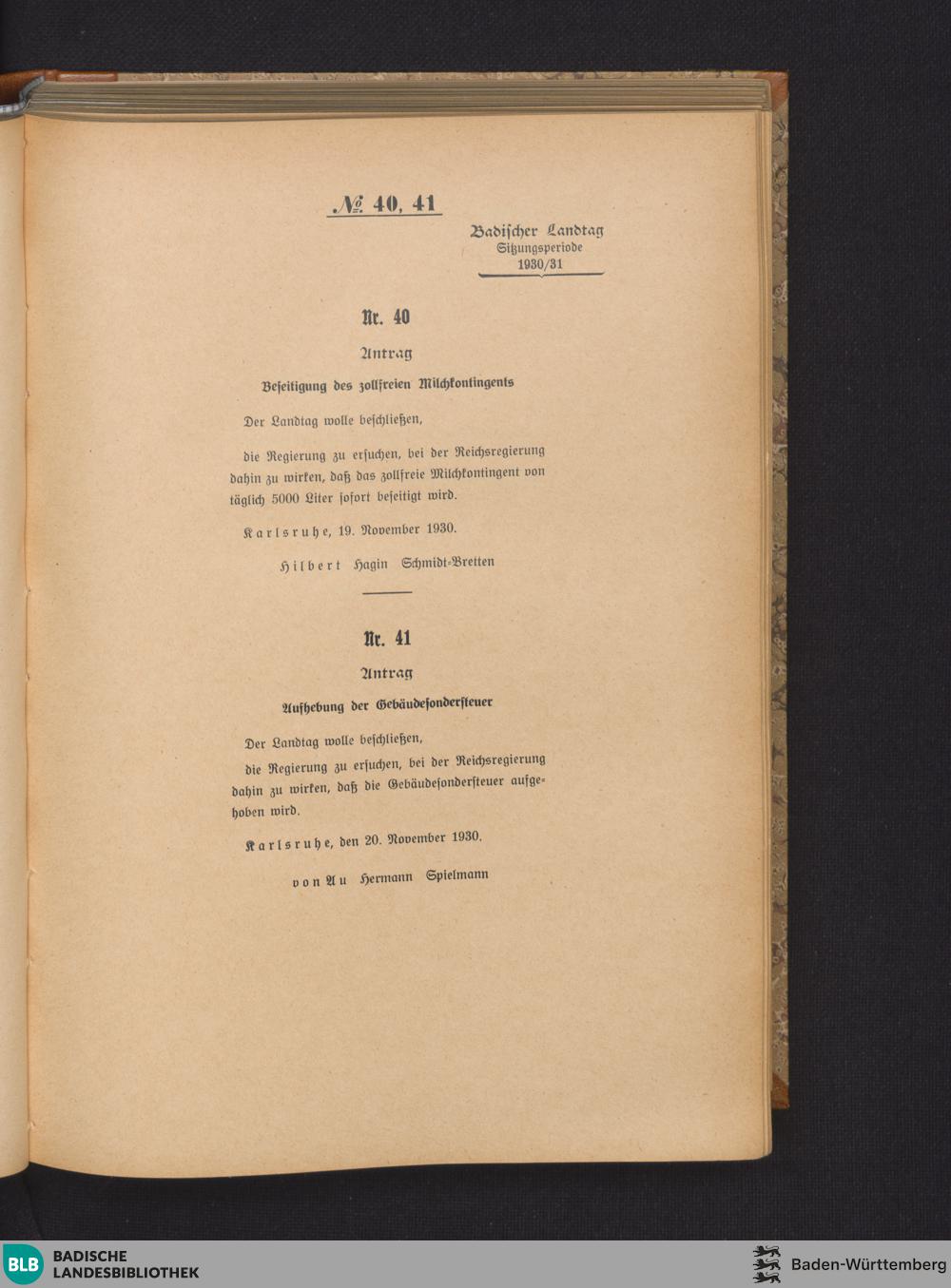 № 40, 41

Badischer Landtag
Sitzungsperiode
1930/31

Nr. 40

Antrag

Beseitigung des zollfreien Milchkontingents

Der Landtag wolle beschließen,

die Regierung zu ersuchen, bei der Reichsregierung dahin zu wirken, daß das zollfreie Milchkontingent von täglich 5000 Liter sofort beseitigt wird.

Karlsruhe, 19. November 1930.

Hilbert Hagin Schmidt-Bretten

Nr. 41

Antrag

Aufhebung der Gebäudesondersteuer

Der Landtag wolle beschließen,

die Regierung zu ersuchen, bei der Reichsregierung dahin zu wirken, daß die Gebäudesondersteuer aufgehoben wird.

Karlsruhe, den 20. November 1930.

von Au Hermann Spielmann

BLB BADISCHE LANDESBIBLIOTHEK

Baden-Württemberg